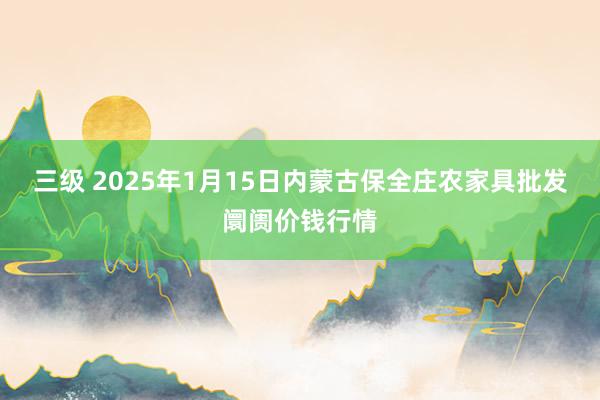 三级 2025年1月15日内蒙古保全庄农家具批发阛阓价钱行情